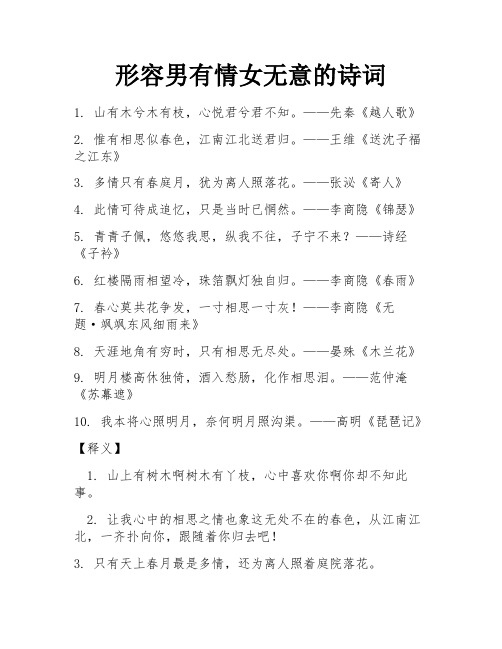 形容男有情女无意的诗词

1. 山有木兮木有枝，心悦君兮君不知。——先秦《越人歌》

2. 惟有相思似春色，江南江北送君归。——王维《送沈子福之江东》

3. 多情只有春庭月，犹为离人照落花。——张泌《寄人》

4. 此情可待成追忆，只是当时已惘然。——李商隐《锦瑟》

5. 青青子佩，悠悠我思，纵我不往，子宁不来？——诗经《子衿》

6. 红楼隔雨相望冷，珠箔飘灯独自归。——李商隐《春雨》

7. 春心莫共花争发，一寸相思一寸灰！——李商隐《无题·飒飒东风细雨来》

8. 天涯地角有穷时，只有相思无尽处。——晏殊《木兰花》

9. 明月楼高休独倚，酒入愁肠，化作相思泪。——范仲淹《苏幕遮》

10. 我本将心照明月，奈何明月照沟渠。——高明《琵琶记》

【释义】

1. 山上有树木啊树木有丫枝，心中喜欢你啊你却不知此事。

2. 让我心中的相思之情也象这无处不在的春色，从江南江北，一齐扑向你，跟随着你归去吧！

3. 只有天上春月最是多情，还为离人照着庭院落花。